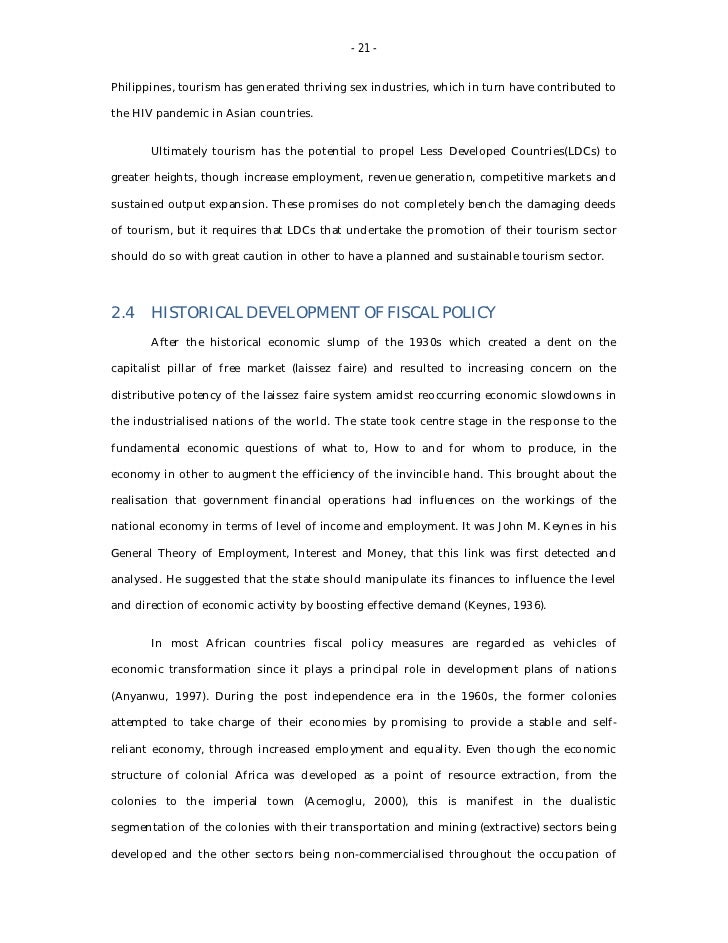 - 21 -

Philippines, tourism has generated thriving sex industries, which in turn have contributed to the HIV pandemic in Asian countries.

Ultimately tourism has the potential to propel Less Developed Countries(LDCs) to greater heights, though increase employment, revenue generation, competitive markets and sustained output expansion. These promises do not completely bench the damaging deeds of tourism, but it requires that LDCs that undertake the promotion of their tourism sector should do so with great caution in other to have a planned and sustainable tourism sector.

2.4 HISTORICAL DEVELOPMENT OF FISCAL POLICY

After the historical economic slump of the 1930s which created a dent on the capitalist pillar of free market (laissez faire) and resulted to increasing concern on the distributive potency of the laissez faire system amidst reoccurring economic slowdowns in the industrialised nations of the world. The state took centre stage in the response to the fundamental economic questions of what to, How to and for whom to produce, in the economy in other to augment the efficiency of the invincible hand. This brought about the realisation that government financial operations had influences on the workings of the national economy in terms of level of income and employment. It was John M. Keynes in his General Theory of Employment, Interest and Money, that this link was first detected and analysed. He suggested that the state should manipulate its finances to influence the level and direction of economic activity by boosting effective demand (Keynes, 1936).

In most African countries fiscal policy measures are regarded as vehicles of economic transformation since it plays a principal role in development plans of nations (Anyanwu, 1997). During the post independence era in the 1960s, the former colonies attempted to take charge of their economies by promising to provide a stable and self-reliant economy, through increased employment and equality. Even though the economic structure of colonial Africa was developed as a point of resource extraction, from the colonies to the imperial town (Acemoglu, 2000), this is manifest in the dualistic segmentation of the colonies with their transportation and mining (extractive) sectors being developed and the other sectors being non-commercialised throughout the occupation of